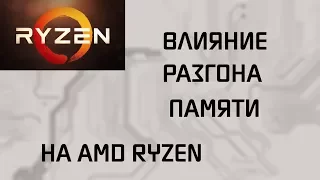 RYZEN

ВЛИЯНИЕ
РАЗГОНА
ПАМЯТИ

НА AMD RYZEN